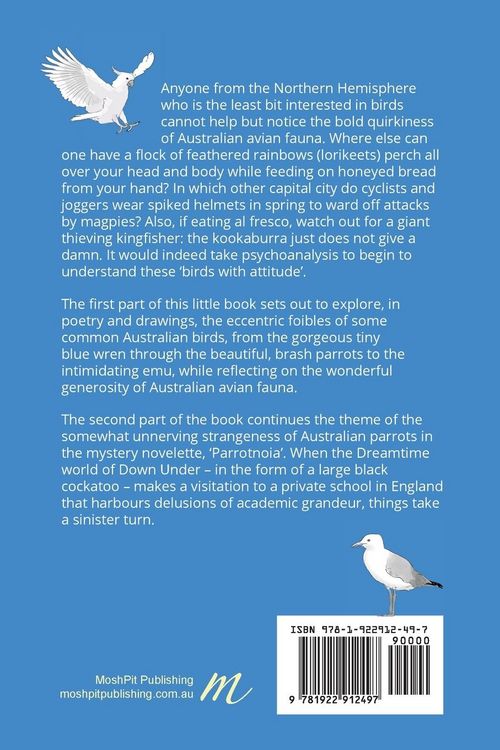 Anyone from the Northern Hemisphere who is the least bit interested in birds cannot help but notice the bold quirkiness of Australian avian fauna. Where else can one have a flock of feathered rainbows (lorikeets) perch all over your head and body while feeding on honeyed bread from your hand? In which other capital city do cyclists and joggers wear spiked helmets in spring to ward off attacks by magpies? Also, if eating al fresco, watch out for a giant thieving kingfisher: the kookaburra just does not give a damn. It would indeed take psychoanalysis to begin to understand these 'birds with attitude'.

The first part of this little book sets out to explore, in poetry and drawings, the eccentric foibles of some common Australian birds, from the gorgeous tiny blue wren through the beautiful, brash parrots to the intimidating emu, while reflecting on the wonderful generosity of Australian avian fauna.

The second part of the book continues the theme of the somewhat unnerving strangeness of Australian parrots in the mystery novelette, 'Parrotnoia'. When the Dreamtime world of Down Under – in the form of a large black cockatoo – makes a visitation to a private school in England that harbours delusions of academic grandeur, things take a sinister turn.

ISBN 978-1-922912-49-7
90000
9 781922 912497

MoshPit Publishing
moshpitpublishing.com.au
m